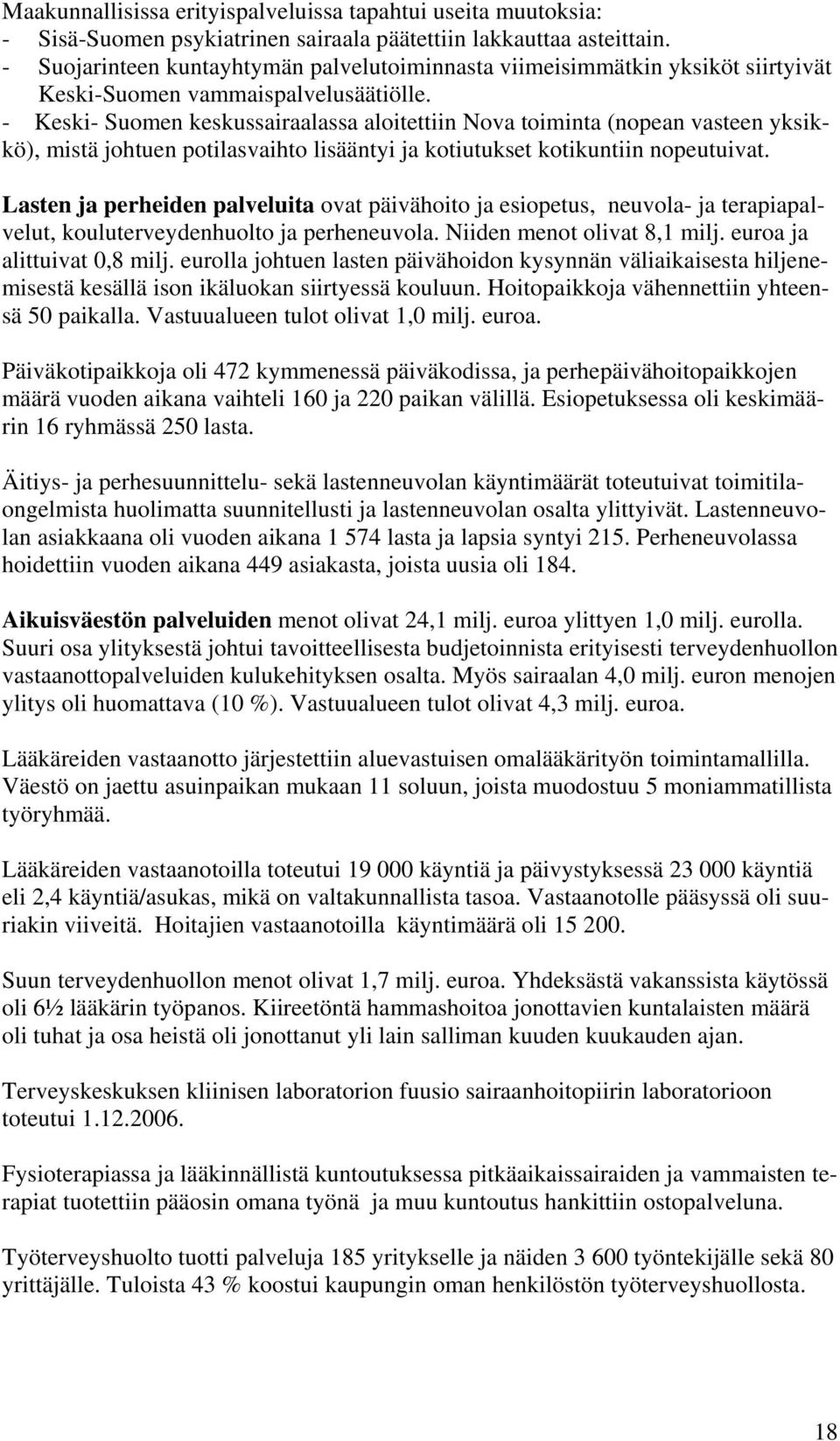 Maakunnallisissa erityispalveluissa tapahtui useita muutoksia:
- Sisä-Suomen psykiatrinen sairaala päätettiin lakkauttaa asteittain.
- Suojarinteen kuntayhtymän palvelutoiminnasta viimeisimmätkin yksiköt siirtyivät Keski-Suomen vammaispalvelusäätiölle.
- Keski- Suomen keskussairaalassa aloitettiin Nova toiminta (nopean vasteen yksikkö), mistä johtuen potilasvaihto lisääntyi ja kotiutukset kotikuntiin nopeutuivat.

Lasten ja perheiden palveluita ovat päivähoito ja esiopetus, neuvola- ja terapiapalvelut, kouluterveydenhuolto ja perheneuvola. Niiden menot olivat 8,1 milj. euroa ja alittuivat 0,8 milj. eurolla johtuen lasten päivähoidon kysynnän väliaikaisesta hiljenemisestä kesällä ison ikäluokan siirtyessä kouluun. Hoitopaikkoja vähennettiin yhteensä 50 paikalla. Vastuualueen tulot olivat 1,0 milj. euroa.

Päiväkotipaikkoja oli 472 kymmenessä päiväkodissa, ja perhepäivähoitopaikkojen määrä vuoden aikana vaihteli 160 ja 220 paikan välillä. Esiopetuksessa oli keskimäärin 16 ryhmässä 250 lasta.

Äitiys- ja perhesuunnittelu- sekä lastenneuvolan käyntimäärät toteutuivat toimitilaongelmista huolimatta suunnitellusti ja lastenneuvolan osalta ylittyivät. Lastenneuvolan asiakkaana oli vuoden aikana 1 574 lasta ja lapsia syntyi 215. Perheneuvolassa hoidettiin vuoden aikana 449 asiakasta, joista uusia oli 184.

Aikuisväestön palveluiden menot olivat 24,1 milj. euroa ylittyen 1,0 milj. eurolla. Suuri osa ylityksestä johtui tavoitteellisesta budjetoinnista erityisesti terveydenhuollon vastaanottopalveluiden kulukehityksen osalta. Myös sairaalan 4,0 milj. euron menojen ylitys oli huomattava (10 %). Vastuualueen tulot olivat 4,3 milj. euroa.

Lääkäreiden vastaanotto järjestettiin aluevastuisen omalääkärityön toimintamallilla. Väestö on jaettu asuinpaikan mukaan 11 soluun, joista muodostuu 5 moniammatillista työryhmää.

Lääkäreiden vastaanotoilla toteutui 19 000 käyntiä ja päivystyksessä 23 000 käyntiä eli 2,4 käyntiä/asukas, mikä on valtakunnallista tasoa. Vastaanotolle pääsyssä oli suuriakin viiveitä. Hoitajien vastaanotoilla käyntimäärä oli 15 200.

Suun terveydenhuollon menot olivat 1,7 milj. euroa. Yhdeksästä vakanssista käytössä oli 6½ lääkärin työpanos. Kiireetöntä hammashoitoa jonottavien kuntalaisten määrä oli tuhat ja osa heistä oli jonottanut yli lain salliman kuuden kuukauden ajan.

Terveyskeskuksen kliinisen laboratorion fuusio sairaanhoitopiirin laboratorioon toteutui 1.12.2006.

Fysioterapiassa ja lääkinnällistä kuntoutuksessa pitkäaikaissairaiden ja vammaisten terapiat tuotettiin pääosin omana työnä ja muu kuntoutus hankittiin ostopalveluna.

Työterveyshuolto tuotti palveluja 185 yritykselle ja näiden 3 600 työntekijälle sekä 80 yrittäjälle. Tuloista 43 % koostui kaupungin oman henkilöstön työterveyshuollosta.

18